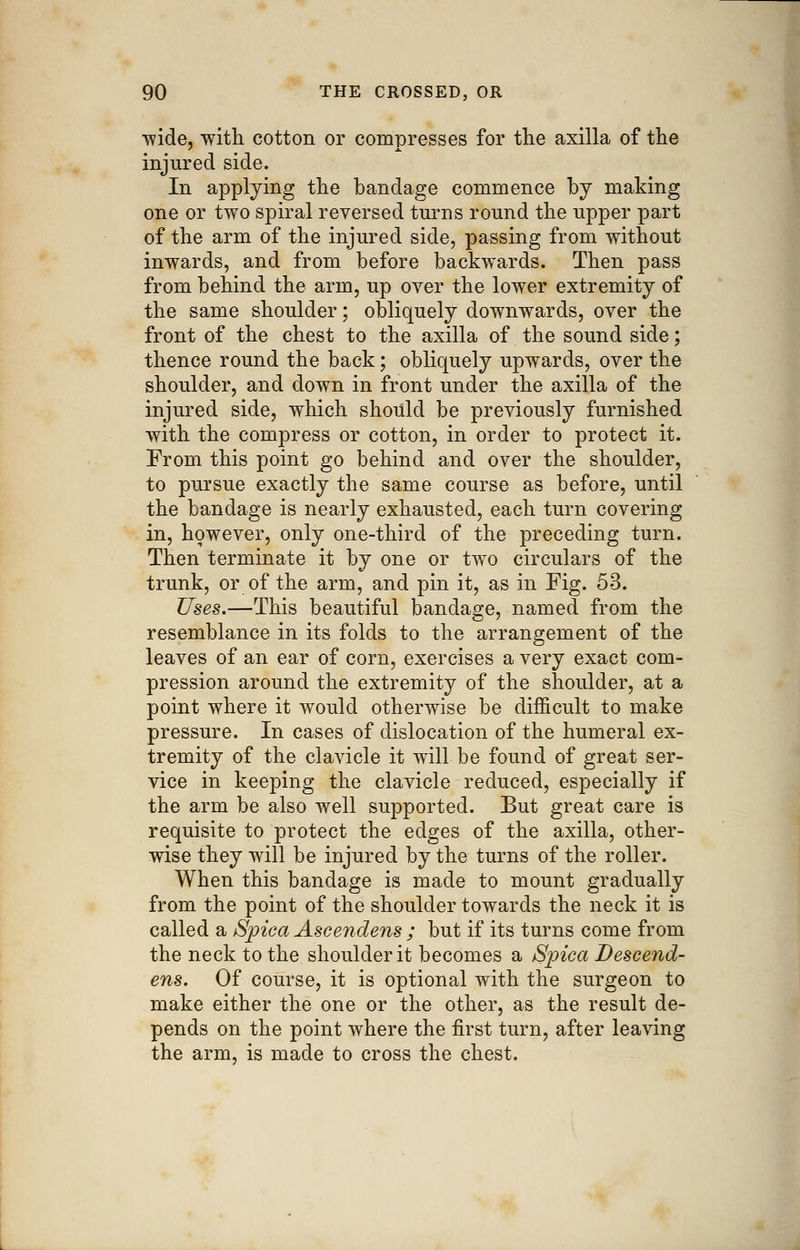 90 THE CROSSED, OR

wide, with cotton or compresses for the axilla of the injured side.

In applying the bandage commence by making one or two spiral reversed turns round the upper part of the arm of the injured side, passing from without inwards, and from before backwards. Then pass from behind the arm, up over the lower extremity of the same shoulder; obliquely downwards, over the front of the chest to the axilla of the sound side; thence round the back; obliquely upwards, over the shoulder, and down in front under the axilla of the injured side, which should be previously furnished with the compress or cotton, in order to protect it. From this point go behind and over the shoulder, to pursue exactly the same course as before, until the bandage is nearly exhausted, each turn covering in, however, only one-third of the preceding turn. Then terminate it by one or two circulars of the trunk, or of the arm, and pin it, as in Fig. 53.

Uses.—This beautiful bandage, named from the resemblance in its folds to the arrangement of the leaves of an ear of corn, exercises a very exact compression around the extremity of the shoulder, at a point where it would otherwise be difficult to make pressure. In cases of dislocation of the humeral extremity of the clavicle it will be found of great service in keeping the clavicle reduced, especially if the arm be also well supported. But great care is requisite to protect the edges of the axilla, otherwise they will be injured by the turns of the roller.

When this bandage is made to mount gradually from the point of the shoulder towards the neck it is called a Spica Ascendens; but if its turns come from the neck to the shoulder it becomes a Spica Descendens. Of course, it is optional with the surgeon to make either the one or the other, as the result depends on the point where the first turn, after leaving the arm, is made to cross the chest.